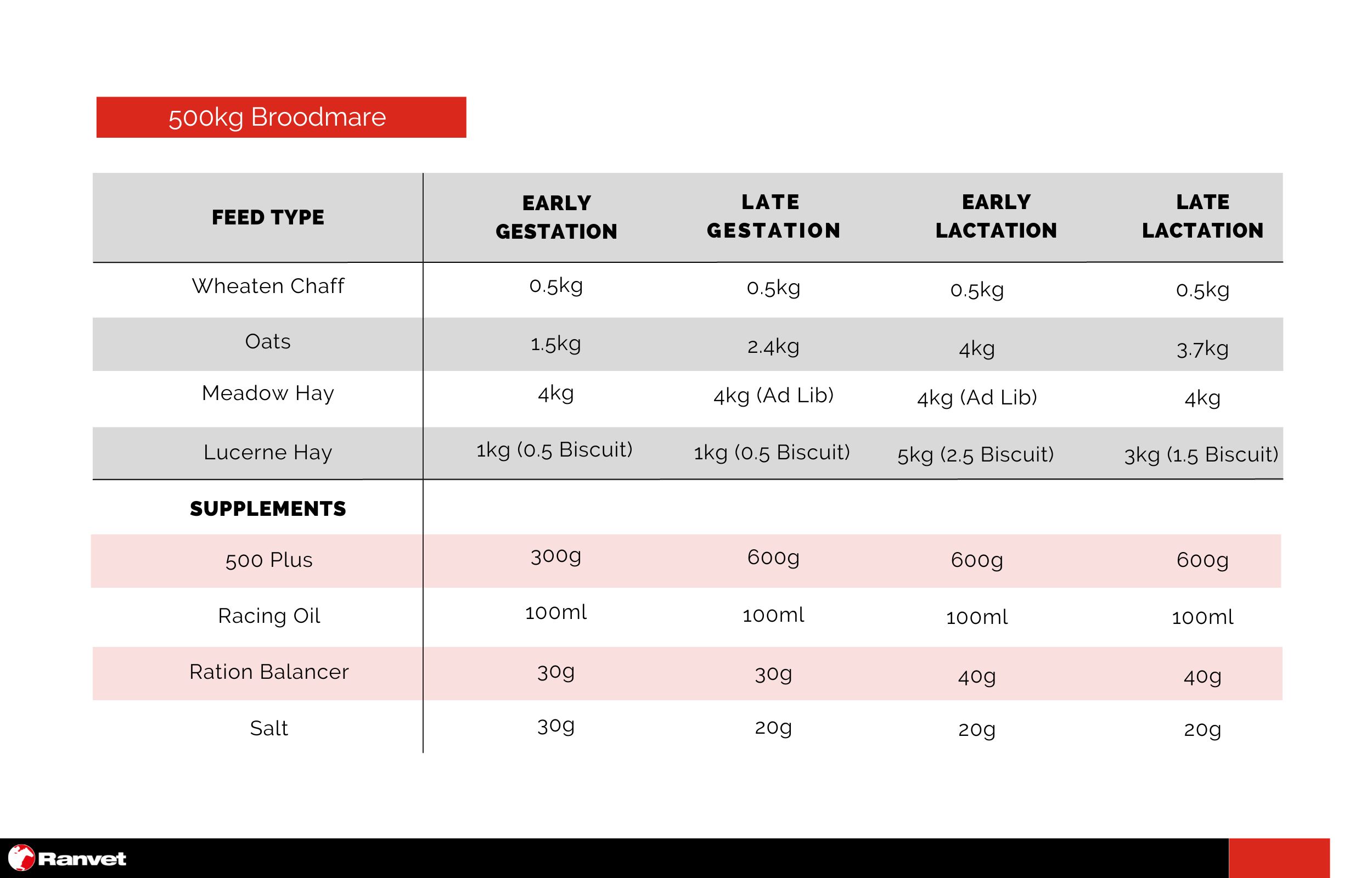 500kg Broodmare

| FEED TYPE | EARLY GESTATION | LATE GESTATION | EARLY LACTATION | LATE LACTATION |
|---|---|---|---|---|
| Wheaten Chaff | 0.5kg | 0.5kg | 0.5kg | 0.5kg |
| Oats | 1.5kg | 2.4kg | 4kg | 3.7kg |
| Meadow Hay | 4kg | 4kg (Ad Lib) | 4kg (Ad Lib) | 4kg |
| Lucerne Hay | 1kg (0.5 Biscuit) | 1kg (0.5 Biscuit) | 5kg (2.5 Biscuit) | 3kg (1.5 Biscuit) |
| SUPPLEMENTS | | | | |
| 500 Plus | 300g | 600g | 600g | 600g |
| Racing Oil | 100ml | 100ml | 100ml | 100ml |
| Ration Balancer | 30g | 30g | 40g | 40g |
| Salt | 30g | 20g | 20g | 20g |

Ranvet